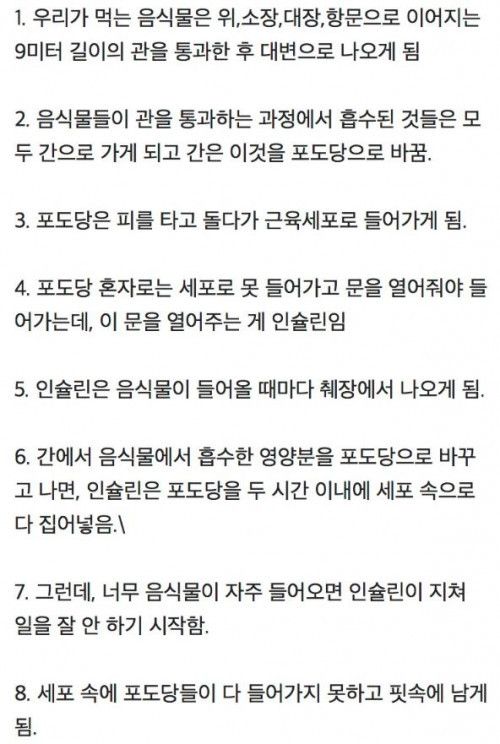 1. 우리가 먹는 음식물은 위,소장,대장,항문으로 이어지는 9미터 길이의 관을 통과한 후 대변으로 나오게 됨

2. 음식물들이 관을 통과하는 과정에서 흡수된 것들은 모두 간으로 가게 되고 간은 이것을 포도당으로 바꿈.

3. 포도당은 피를 타고 돌다가 근육세포로 들어가게 됨.

4. 포도당 혼자로는 세포로 못 들어가고 문을 열어줘야 들어가는데, 이 문을 열어주는 게 인슐린임

5. 인슐린은 음식물이 들어올 때마다 췌장에서 나오게 됨.

6. 간에서 음식물에서 흡수한 영양분을 포도당으로 바꾸고 나면, 인슐린은 포도당을 두 시간 이내에 세포 속으로 다 집어넣음.\

7. 그런데, 너무 음식물이 자주 들어오면 인슐린이 지쳐 일을 잘 안 하기 시작함.

8. 세포 속에 포도당들이 다 들어가지 못하고 핏속에 남게 됨.